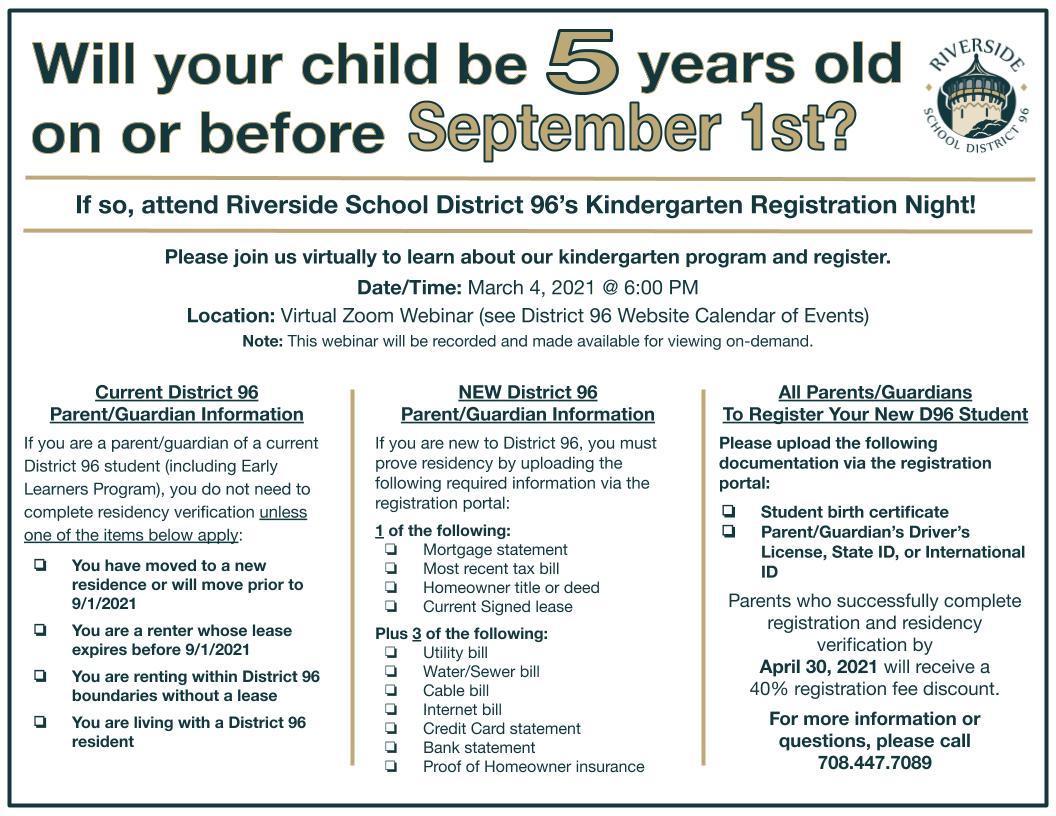 Will your child be 5 years old on or before September 1st?

RIVERSIDE SCHOOL DISTRICT 96

If so, attend Riverside School District 96's Kindergarten Registration Night!

Please join us virtually to learn about our kindergarten program and register.

Date/Time: March 4, 2021 @ 6:00 PM

Location: Virtual Zoom Webinar (see District 96 Website Calendar of Events)

Note: This webinar will be recorded and made available for viewing on-demand.

Current District 96 Parent/Guardian Information

If you are a parent/guardian of a current District 96 student (including Early Learners Program), you do not need to complete residency verification unless one of the items below apply:

❏ You have moved to a new residence or will move prior to 9/1/2021
❏ You are a renter whose lease expires before 9/1/2021
❏ You are renting within District 96 boundaries without a lease
❏ You are living with a District 96 resident

NEW District 96 Parent/Guardian Information

If you are new to District 96, you must prove residency by uploading the following required information via the registration portal:

1 of the following:
❏ Mortgage statement
❏ Most recent tax bill
❏ Homeowner title or deed
❏ Current Signed lease

Plus 3 of the following:
❏ Utility bill
❏ Water/Sewer bill
❏ Cable bill
❏ Internet bill
❏ Credit Card statement
❏ Bank statement
❏ Proof of Homeowner insurance

All Parents/Guardians To Register Your New D96 Student

Please upload the following documentation via the registration portal:

❏ Student birth certificate
❏ Parent/Guardian's Driver's License, State ID, or International ID

Parents who successfully complete registration and residency verification by April 30, 2021 will receive a 40% registration fee discount.

For more information or questions, please call 708.447.7089